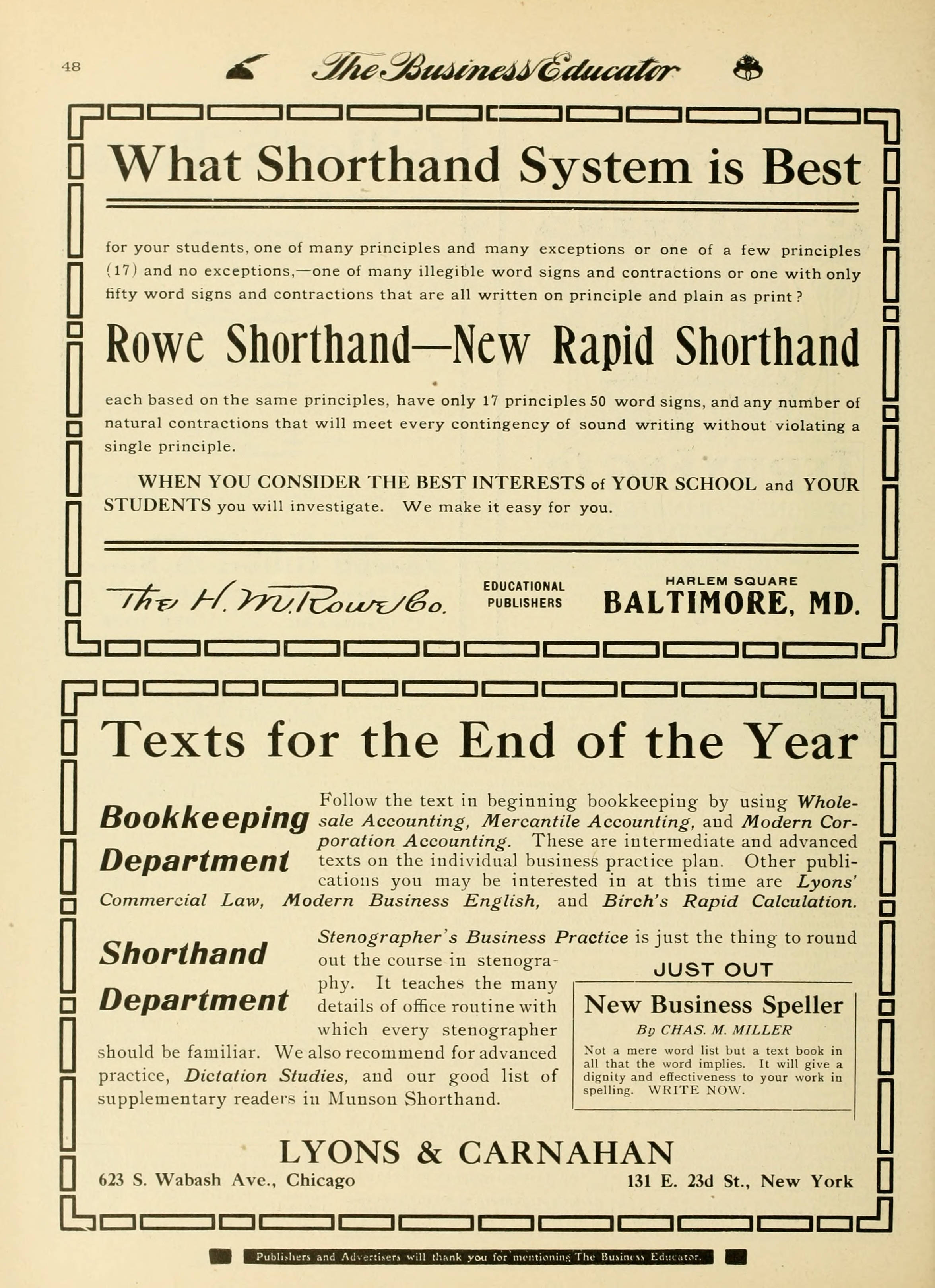 48 The Business Educator

What Shorthand System is Best

for your students, one of many principles and many exceptions or one of a few principles (17) and no exceptions,—one of many illegible word signs and contractions or one with only fifty word signs and contractions that are all written on principle and plain as print?

Rowe Shorthand—New Rapid Shorthand

each based on the same principles, have only 17 principles 50 word signs, and any number of natural contractions that will meet every contingency of sound writing without violating a single principle.

WHEN YOU CONSIDER THE BEST INTERESTS of YOUR SCHOOL and YOUR STUDENTS you will investigate. We make it easy for you.

The H. M. Rowe Co. EDUCATIONAL PUBLISHERS HARLEM SQUARE BALTIMORE, MD.

Texts for the End of the Year

Bookkeeping Department Follow the text in beginning bookkeeping by using Wholesale Accounting, Mercantile Accounting, and Modern Corporation Accounting. These are intermediate and advanced texts on the individual business practice plan. Other publications you may be interested in at this time are Lyons' Commercial Law, Modern Business English, and Birch's Rapid Calculation.

Shorthand Department Stenographer's Business Practice is just the thing to round out the course in stenography. It teaches the many details of office routine with which every stenographer should be familiar. We also recommend for advanced practice, Dictation Studies, and our good list of supplementary readers in Munson Shorthand.

JUST OUT

New Business Speller

By CHAS. M. MILLER

Not a mere word list but a text book in all that the word implies. It will give a dignity and effectiveness to your work in spelling. WRITE NOW.

LYONS & CARNAHAN

623 S. Wabash Ave., Chicago 131 E. 23d St., New York

Publishers and Advertisers will thank you for mentioning The Business Educator.